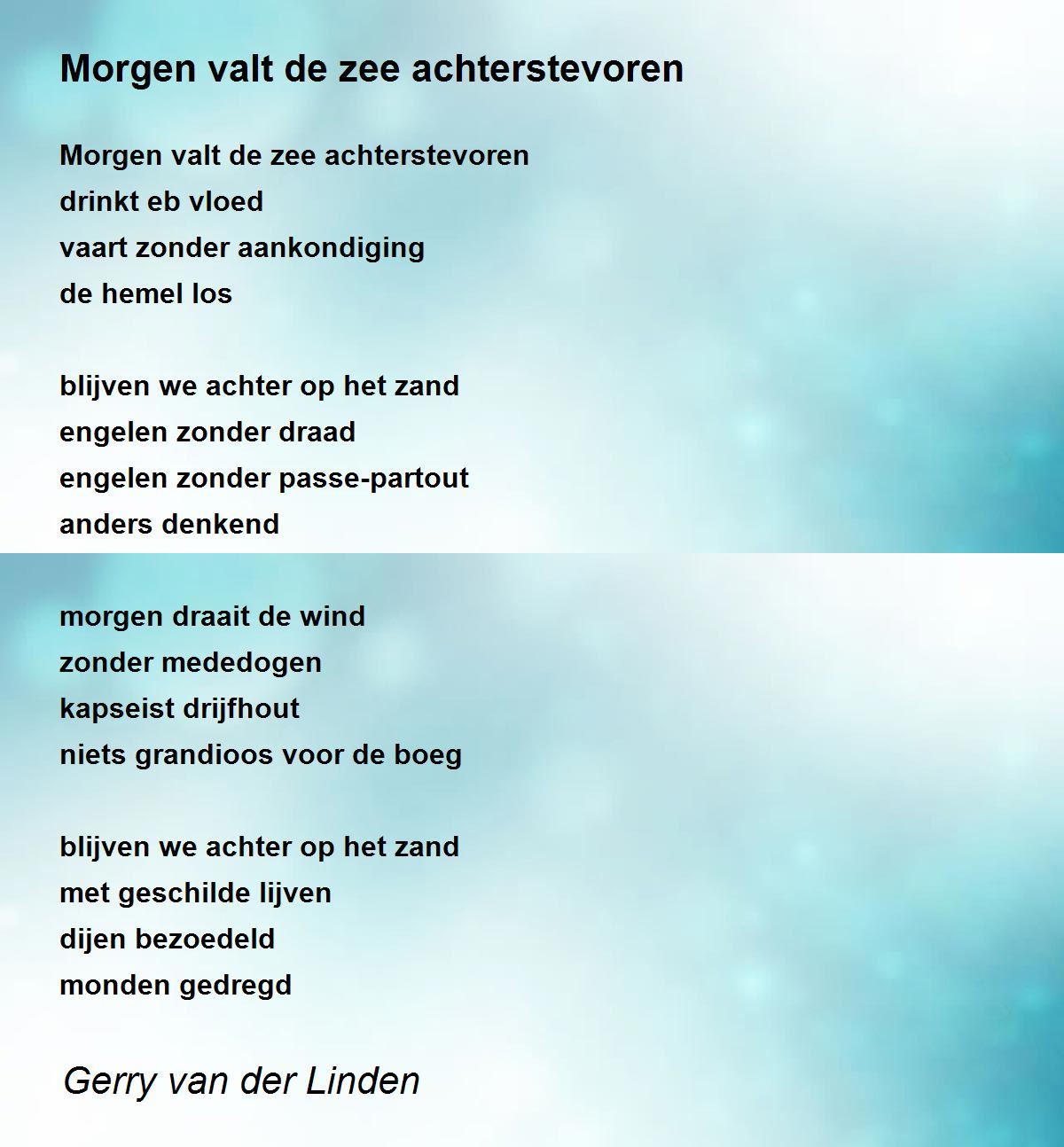 Morgen valt de zee achterstevoren

Morgen valt de zee achterstevoren
drinkt eb vloed
vaart zonder aankondiging
de hemel los

blijven we achter op het zand
engelen zonder draad
engelen zonder passe-partout
anders denkend

morgen draait de wind
zonder mededogen
kapseist drijfhout
niets grandioos voor de boeg

blijven we achter op het zand
met geschilde lijven
dijen bezoedeld
monden gedregd

Gerry van der Linden